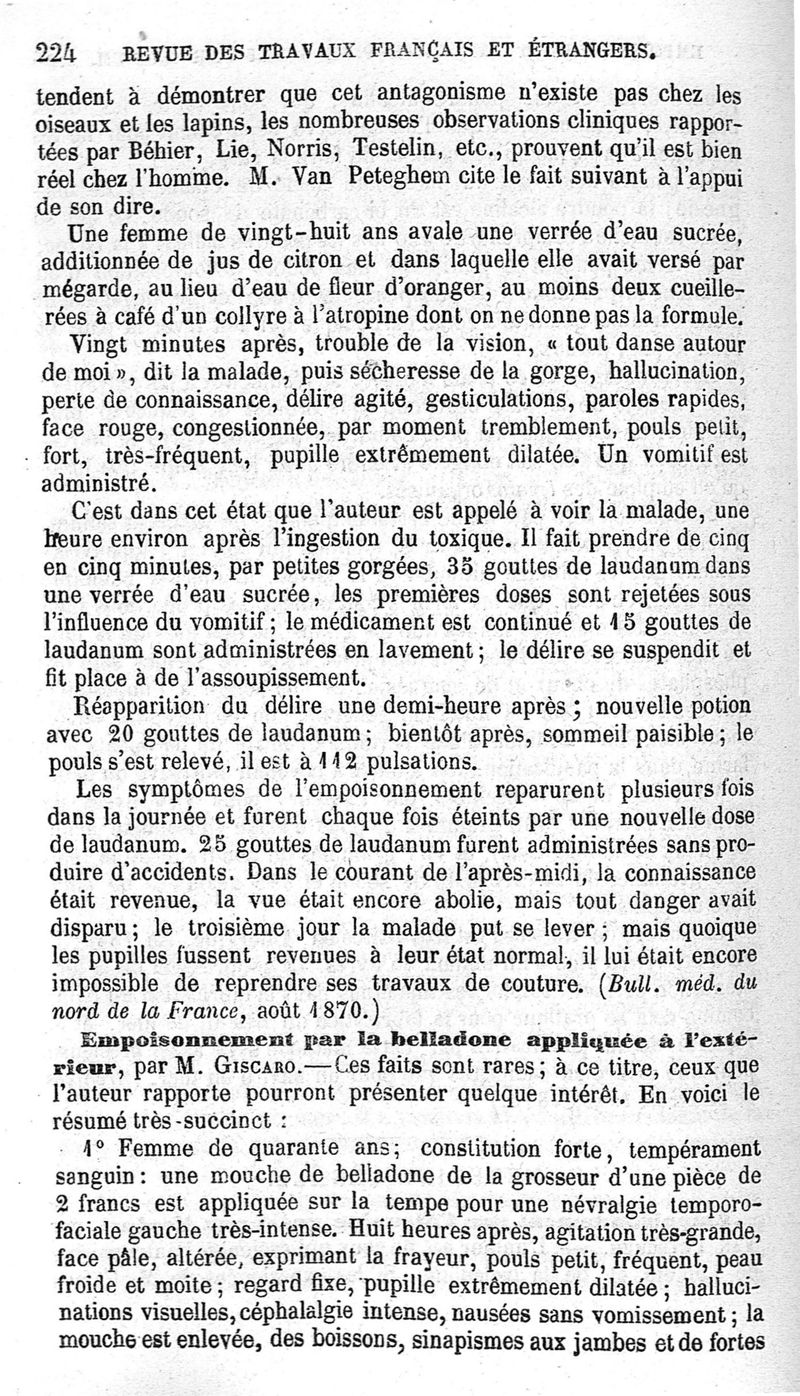 224 REVUE DES TRAVAUX FRANÇAIS ET ÉTRANGERS.

tendent à démontrer que cet antagonisme n'existe pas chez les oiseaux et les lapins, les nombreuses observations cliniques rapportées par Béhier, Lie, Norris, Testelin, etc., prouvent qu'il est bien réel chez l'homme. M. Van Peteghem cite le fait suivant à l'appui de son dire.

Une femme de vingt-huit ans avale une verrée d'eau sucrée, additionnée de jus de citron et dans laquelle elle avait versé par mégarde, au lieu d'eau de fleur d'oranger, au moins deux cueillerées à café d'un collyre à l'atropine dont on ne donne pas la formule.

Vingt minutes après, trouble de la vision, « tout danse autour de moi », dit la malade, puis sécheresse de la gorge, hallucination, perte de connaissance, délire agité, gesticulations, paroles rapides, face rouge, congestionnée, par moment tremblement, pouls petit, fort, très-fréquent, pupille extrêmement dilatée. Un vomitif est administré.

C'est dans cet état que l'auteur est appelé à voir la malade, une heure environ après l'ingestion du toxique. Il fait prendre de cinq en cinq minutes, par petites gorgées, 35 gouttes de laudanum dans une verrée d'eau sucrée, les premières doses sont rejetées sous l'influence du vomitif; le médicament est continué et 15 gouttes de laudanum sont administrées en lavement; le délire se suspendit et fit place à de l'assoupissement.

Réapparition du délire une demi-heure après; nouvelle potion avec 20 gouttes de laudanum; bientôt après, sommeil paisible; le pouls s'est relevé, il est à 112 pulsations.

Les symptômes de l'empoisonnement reparurent plusieurs fois dans la journée et furent chaque fois éteints par une nouvelle dose de laudanum. 25 gouttes de laudanum furent administrées sans produire d'accidents. Dans le courant de l'après-midi, la connaissance était revenue, la vue était encore abolie, mais tout danger avait disparu; le troisième jour la malade put se lever; mais quoique les pupilles fussent revenues à leur état normal, il lui était encore impossible de reprendre ses travaux de couture. (Bull. méd. du nord de la France, août 1870.)

Empoisonnement par la belladone appliquée à l'extérieur, par M. Giscaro.—Ces faits sont rares; à ce titre, ceux que l'auteur rapporte pourront présenter quelque intérêt. En voici le résumé très-succinct :

1° Femme de quarante ans; constitution forte, tempérament sanguin: une mouche de belladone de la grosseur d'une pièce de 2 francs est appliquée sur la tempe pour une névralgie temporo-faciale gauche très-intense. Huit heures après, agitation très-grande, face pâle, altérée, exprimant la frayeur, pouls petit, fréquent, peau froide et moite; regard fixe, pupille extrêmement dilatée; hallucinations visuelles, céphalalgie intense, nausées sans vomissement; la mouche est enlevée, des boissons, sinapismes aux jambes et de fortes